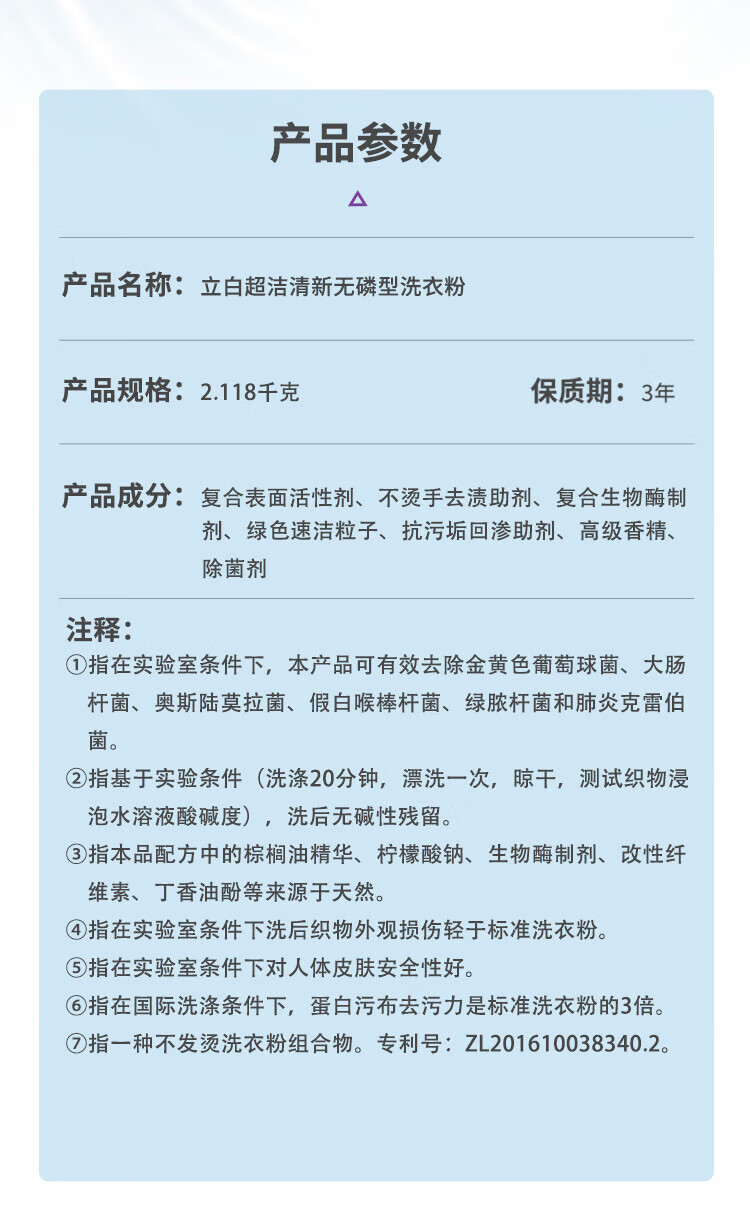 产品参数

产品名称：立白超洁清新无磷型洗衣粉

产品规格：2.118千克 保质期：3年

产品成分：复合表面活性剂、不烫手去渍助剂、复合生物酶制剂、绿色速洁粒子、抗污垢回渗助剂、高级香精、除菌剂

注释：
①指在实验室条件下，本产品可有效去除金黄色葡萄球菌、大肠杆菌、奥斯陆莫拉菌、假白喉棒杆菌、绿脓杆菌和肺炎克雷伯菌。
②指基于实验条件（洗涤20分钟，漂洗一次，晾干，测试织物浸泡水溶液酸碱度），洗后无碱性残留。
③指本品配方中的棕榈油精华、柠檬酸钠、生物酶制剂、改性纤维素、丁香油酚等来源于天然。
④指在实验室条件下洗后织物外观损伤轻于标准洗衣粉。
⑤指在实验室条件下对人体皮肤安全性好。
⑥指在国际洗涤条件下，蛋白污布去污力是标准洗衣粉的3倍。
⑦指一种不发烫洗衣粉组合物。专利号：ZL201610038340.2。